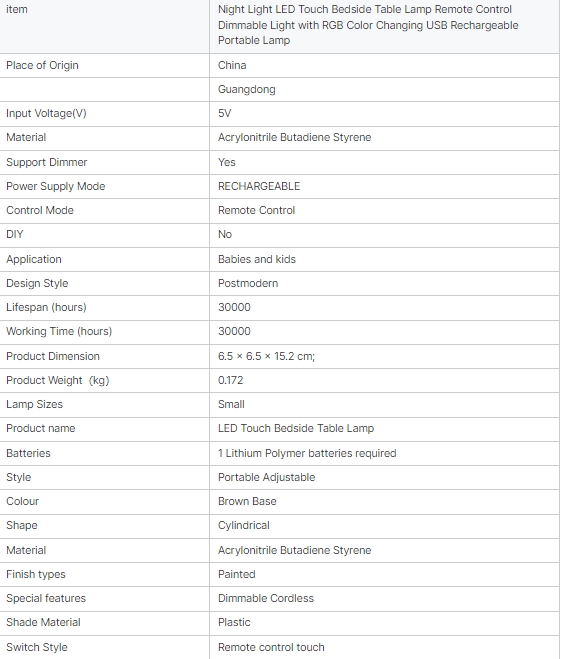 | item | Night Light LED Touch Bedside Table Lamp Remote Control Dimmable Light with RGB Color Changing USB Rechargeable Portable Lamp |
|---|---|
| Place of Origin | China |
| | Guangdong |
| Input Voltage(V) | 5V |
| Material | Acrylonitrile Butadiene Styrene |
| Support Dimmer | Yes |
| Power Supply Mode | RECHARGEABLE |
| Control Mode | Remote Control |
| DIY | No |
| Application | Babies and kids |
| Design Style | Postmodern |
| Lifespan (hours) | 30000 |
| Working Time (hours) | 30000 |
| Product Dimension | 6.5 × 6.5 × 15.2 cm; |
| Product Weight (kg) | 0.172 |
| Lamp Sizes | Small |
| Product name | LED Touch Bedside Table Lamp |
| Batteries | 1 Lithium Polymer batteries required |
| Style | Portable Adjustable |
| Colour | Brown Base |
| Shape | Cylindrical |
| Material | Acrylonitrile Butadiene Styrene |
| Finish types | Painted |
| Special features | Dimmable Cordless |
| Shade Material | Plastic |
| Switch Style | Remote control touch |